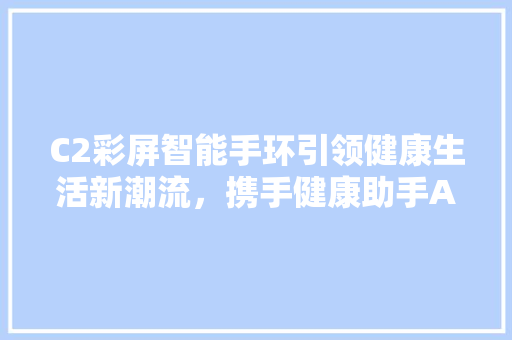 C2彩屏智能手环引领健康生活新潮流，携手健康助手A